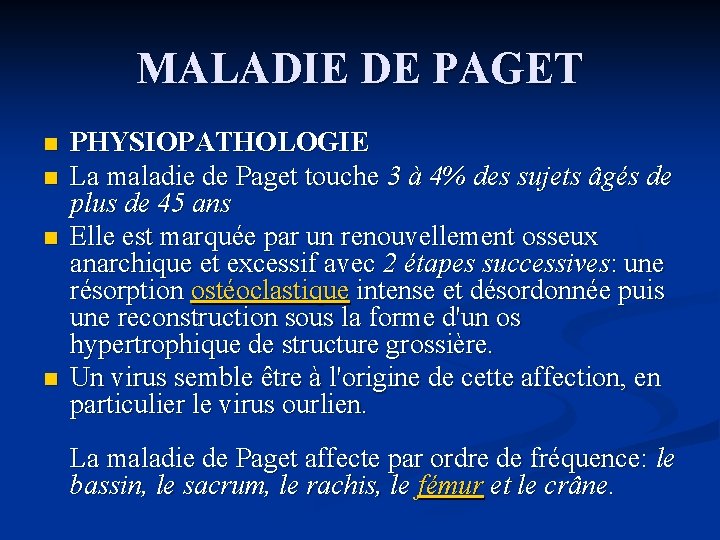 MALADIE DE PAGET

PHYSIOPATHOLOGIE

La maladie de Paget touche 3 à 4% des sujets âgés de plus de 45 ans

Elle est marquée par un renouvellement osseux anarchique et excessif avec 2 étapes successives: une résorption ostéoclastique intense et désordonnée puis une reconstruction sous la forme d'un os hypertrophique de structure grossière.

Un virus semble être à l'origine de cette affection, en particulier le virus ourlien.

La maladie de Paget affecte par ordre de fréquence: le bassin, le sacrum, le rachis, le fémur et le crâne.